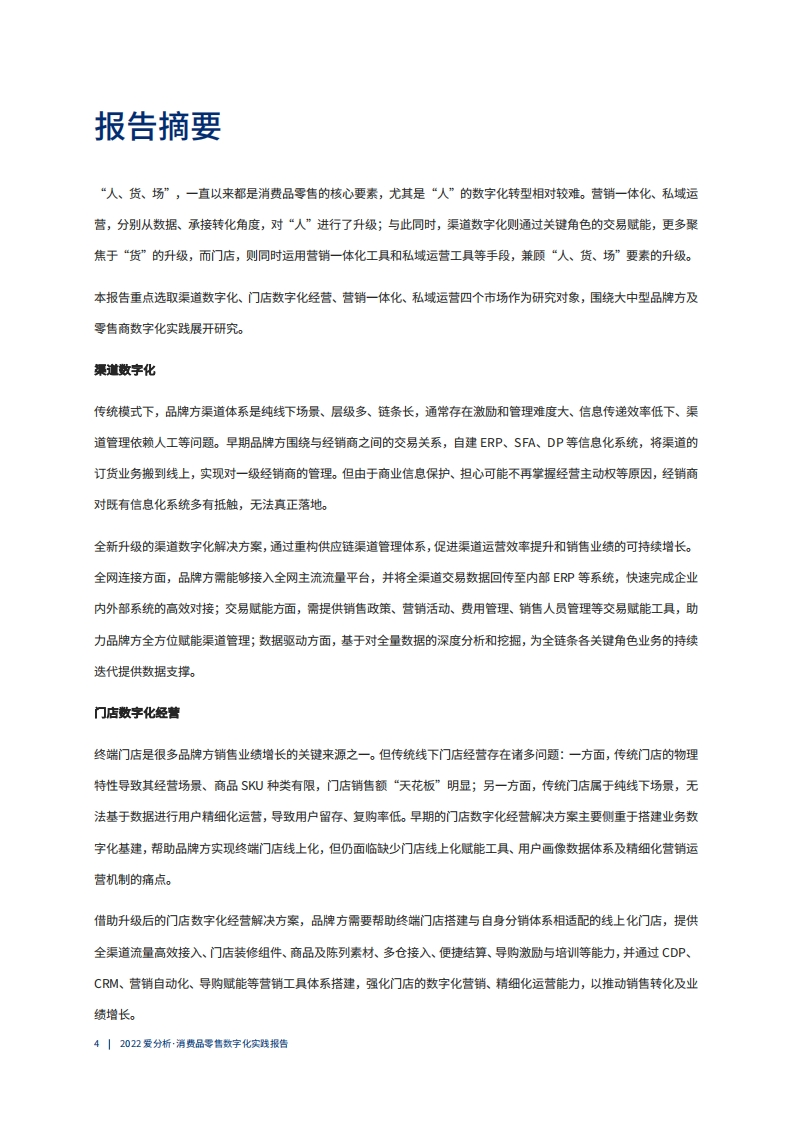 报告摘要

“人、货、场”，一直以来都是消费品零售的核心要素，尤其是“人”的数字化转型相对较难。营销一体化、私域运营，分别从数据、承接转化角度，对“人”进行了升级；与此同时，渠道数字化则通过关键角色的交易赋能，更多聚焦于“货”的升级，而门店，则同时运用营销一体化工具和私域运营工具等手段，兼顾“人、货、场”要素的升级。

本报告重点选取渠道数字化、门店数字化经营、营销一体化、私域运营四个市场作为研究对象，围绕大中型品牌方及零售商数字化实践展开研究。

渠道数字化

传统模式下，品牌方渠道体系是纯线下场景、层级多、链条长，通常存在激励和管理难度大、信息传递效率低下、渠道管理依赖人工等问题。早期品牌方围绕与经销商之间的交易关系，自建ERP、SFA、DP等信息化系统，将渠道的订货业务搬到线上，实现对一级经销商的管理。但由于商业信息保护、担心可能不再掌握经营主动权等原因，经销商对既有信息化系统多有抵触，无法真正落地。

全新升级的渠道数字化解决方案，通过重构供应链渠道管理体系，促进渠道运营效率提升和销售业绩的可持续增长。全网连接方面，品牌方需能够接入全网主流流量平台，并将全渠道交易数据回传至内部ERP等系统，快速完成企业内外部系统的高效对接；交易赋能方面，需提供销售政策、营销活动、费用管理、销售人员管理等交易赋能工具，助力品牌方全方位赋能渠道管理；数据驱动方面，基于对全量数据的深度分析和挖掘，为全链条各关键角色业务的持续迭代提供数据支撑。

门店数字化经营

终端门店是很多品牌方销售业绩增长的关键来源之一。但传统线下门店经营存在诸多问题：一方面，传统门店的物理特性导致其经营场景、商品SKU种类有限，门店销售额“天花板”明显；另一方面，传统门店属于纯线下场景，无法基于数据进行用户精细化运营，导致用户留存、复购率低。早期的门店数字化经营解决方案主要侧重于搭建业务数字化基建，帮助品牌方实现终端门店线上化，但仍面临缺少门店线上化赋能工具、用户画像数据体系及精细化营销运营机制的痛点。

借助升级后的门店数字化经营解决方案，品牌方需要帮助终端门店搭建与自身分销体系相适配的线上化门店，提供全渠道流量高效接入、门店装修组件、商品及陈列素材、多仓接入、便捷结算、导购激励与培训等能力，并通过CDP、CRM、营销自动化、导购赋能等营销工具体系搭建，强化门店的数字化营销、精细化运营能力，以推动销售转化及业绩增长。

4 | 2022爱分析·消费品零售数字化实践报告